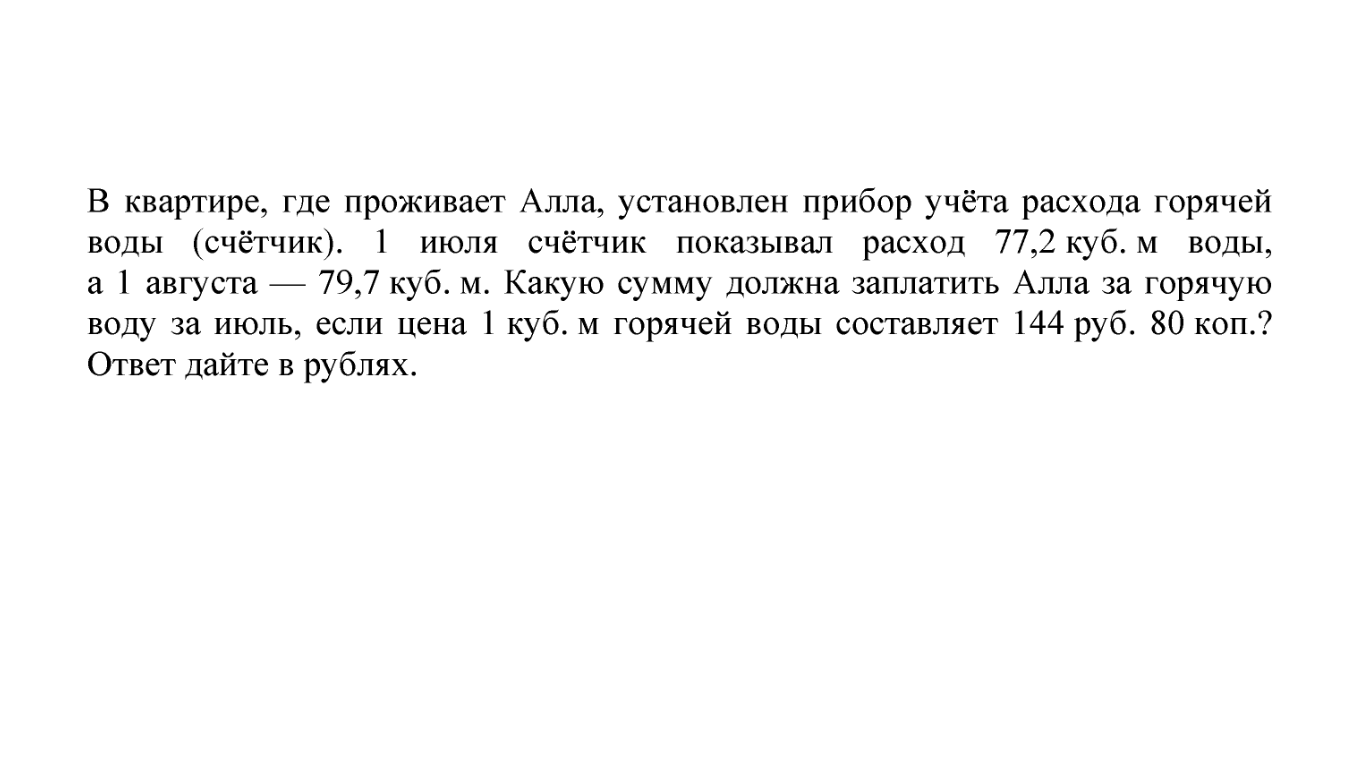 В квартире, где проживает Алла, установлен прибор учёта расхода горячей воды (счётчик). 1 июля счётчик показывал расход 77,2 куб. м воды, а 1 августа — 79,7 куб. м. Какую сумму должна заплатить Алла за горячую воду за июль, если цена 1 куб. м горячей воды составляет 144 руб. 80 коп.? Ответ дайте в рублях.